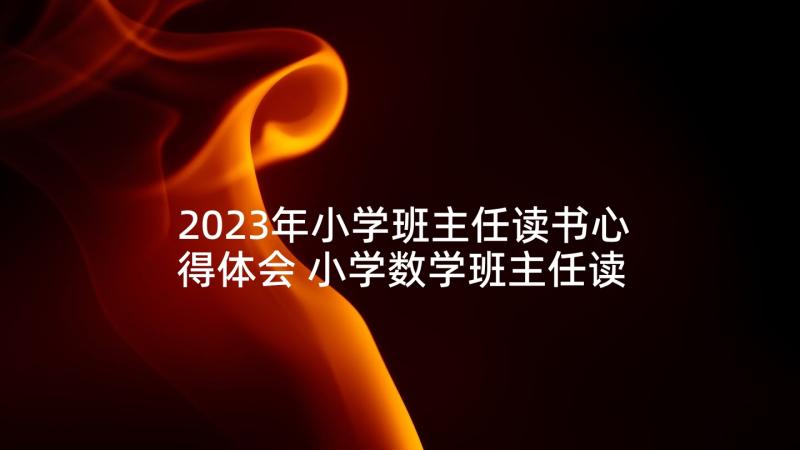 2023年小学班主任读书心得体会 小学数学班主任读